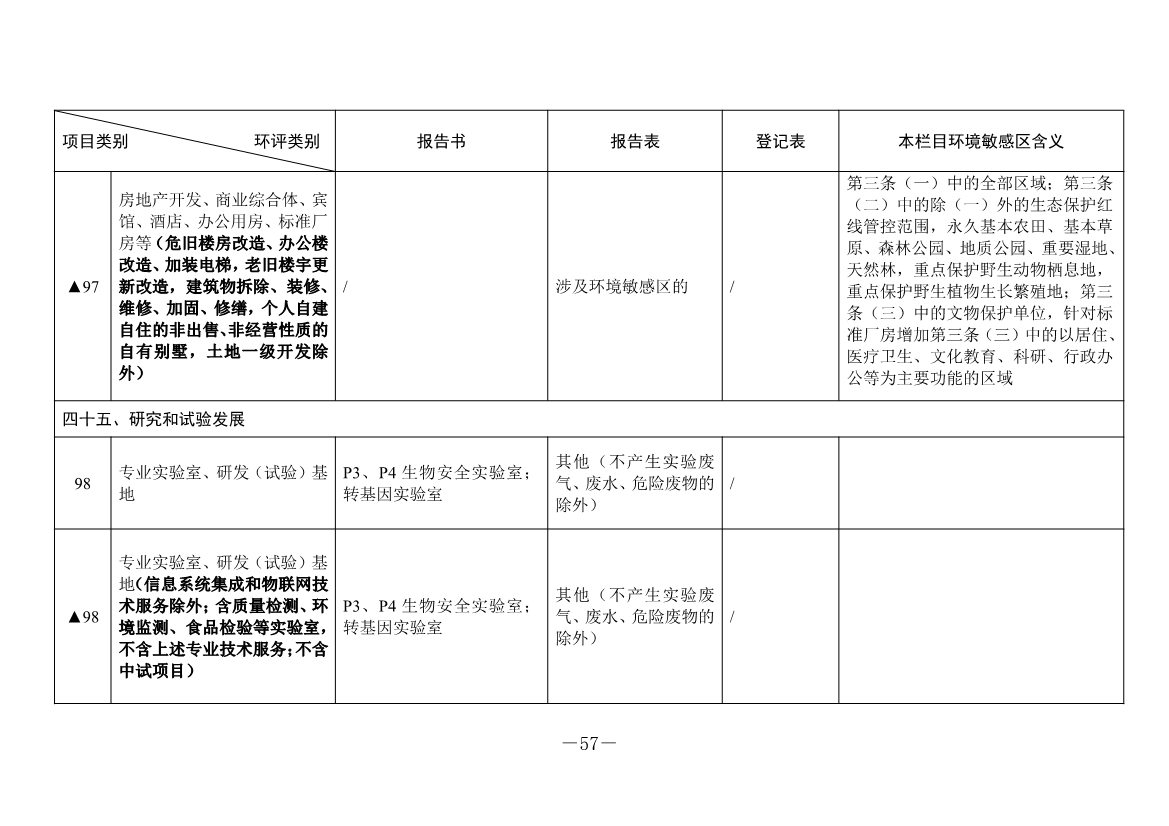 | 项目类别 环评类别 | | 报告书 | 报告表 | 登记表 | 本栏目环境敏感区含义 |
|---|---|---|---|---|---|
| ▲97 | 房地产开发、商业综合体、宾馆、酒店、办公用房、标准厂房等（危旧楼房改造、办公楼改造、加装电梯，老旧楼宇更新改造，建筑物拆除、装修、维修、加固、修缮，个人自建自住的非出售、非经营性质的自有别墅，土地一级开发除外） | / | 涉及环境敏感区的 | / | 第三条（一）中的全部区域；第三条（二）中的除（一）外的生态保护红线管控范围，永久基本农田、基本草原、森林公园、地质公园、重要湿地、天然林，重点保护野生动物栖息地，重点保护野生植物生长繁殖地；第三条（三）中的文物保护单位，针对标准厂房增加第三条（三）中的以居住、医疗卫生、文化教育、科研、行政办公等为主要功能的区域 |
| 四十五、研究和试验发展 | | | | | |
| 98 | 专业实验室、研发（试验）基地 | P3、P4 生物安全实验室；转基因实验室 | 其他（不产生实验废气、废水、危险废物的除外） | / | |
| ▲98 | 专业实验室、研发（试验）基地（信息系统集成和物联网技术服务除外；含质量检测、环境监测、食品检验等实验室，不含上述专业技术服务；不含中试项目） | P3、P4 生物安全实验室；转基因实验室 | 其他（不产生实验废气、废水、危险废物的除外） | / | |

—57—